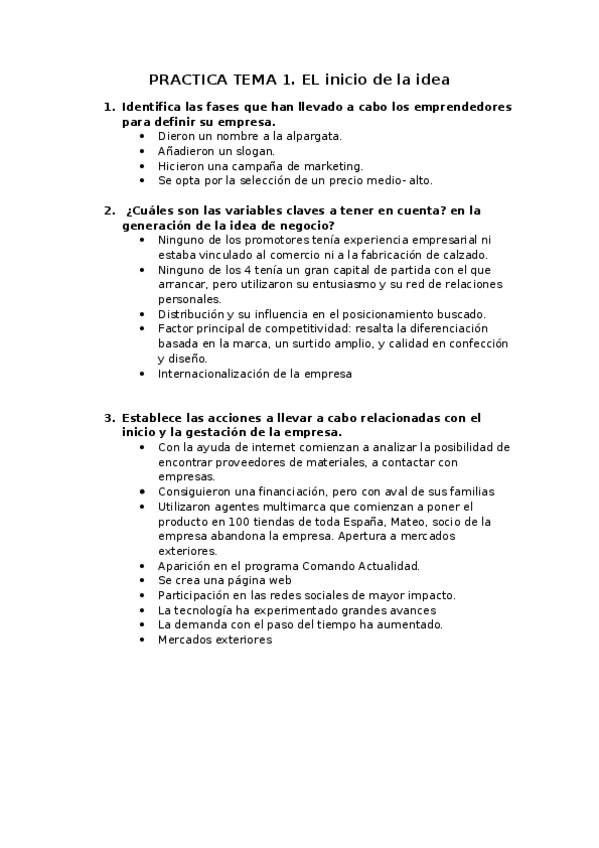 PRACTICA TEMA 1. EL inicio de la idea

1. Identifica las fases que han llevado a cabo los emprendedores para definir su empresa.
• Dieron un nombre a la alpargata.
• Añadieron un slogan.
• Hicieron una campaña de marketing.
• Se opta por la selección de un precio medio- alto.

2. ¿Cuáles son las variables claves a tener en cuenta? en la generación de la idea de negocio?
• Ninguno de los promotores tenía experiencia empresarial ni estaba vinculado al comercio ni a la fabricación de calzado.
• Ninguno de los 4 tenía un gran capital de partida con el que arrancar, pero utilizaron su entusiasmo y su red de relaciones personales.
• Distribución y su influencia en el posicionamiento buscado.
• Factor principal de competitividad: resalta la diferenciación basada en la marca, un surtido amplio, y calidad en confección y diseño.
• Internacionalización de la empresa

3. Establece las acciones a llevar a cabo relacionadas con el inicio y la gestación de la empresa.
• Con la ayuda de internet comienzan a analizar la posibilidad de encontrar proveedores de materiales, a contactar con empresas.
• Consiguieron una financiación, pero con aval de sus familias
• Utilizaron agentes multimarca que comienzan a poner el producto en 100 tiendas de toda España, Mateo, socio de la empresa abandona la empresa. Apertura a mercados exteriores.
• Aparición en el programa Comando Actualidad.
• Se crea una página web
• Participación en las redes sociales de mayor impacto.
• La tecnología ha experimentado grandes avances
• La demanda con el paso del tiempo ha aumentado.
• Mercados exteriores